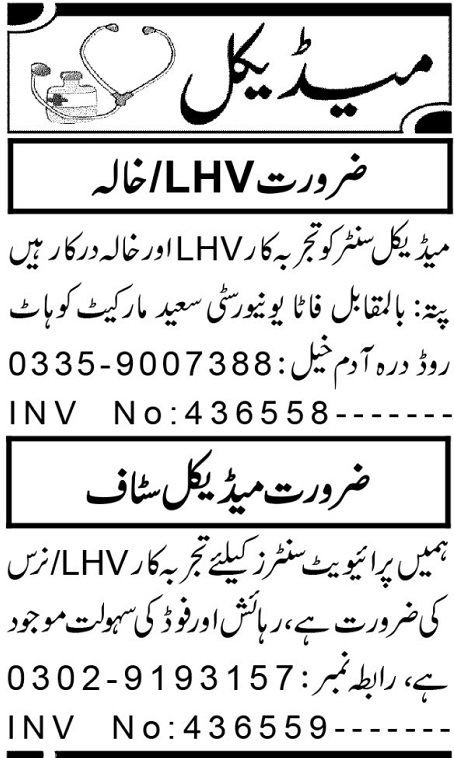 میڈیکل

ضرورت LHV/خالہ

میڈیکل سنٹر کو تجربہ کار LHV اور خالہ درکار ہیں پتہ: بالمقابل فاٹا یونیورسٹی سعید مارکیٹ کوہاٹ روڈ درہ آدم خیل: 0335-9007388
INV No:436558-------

ضرورت میڈیکل سٹاف

ہمیں پرائیویٹ سنٹرز کیلئے تجربہ کار LHV/نرس کی ضرورت ہے، رہائش اور فوڈ کی سہولت موجود ہے، رابطہ نمبر: 0302-9193157
INV No:436559-------